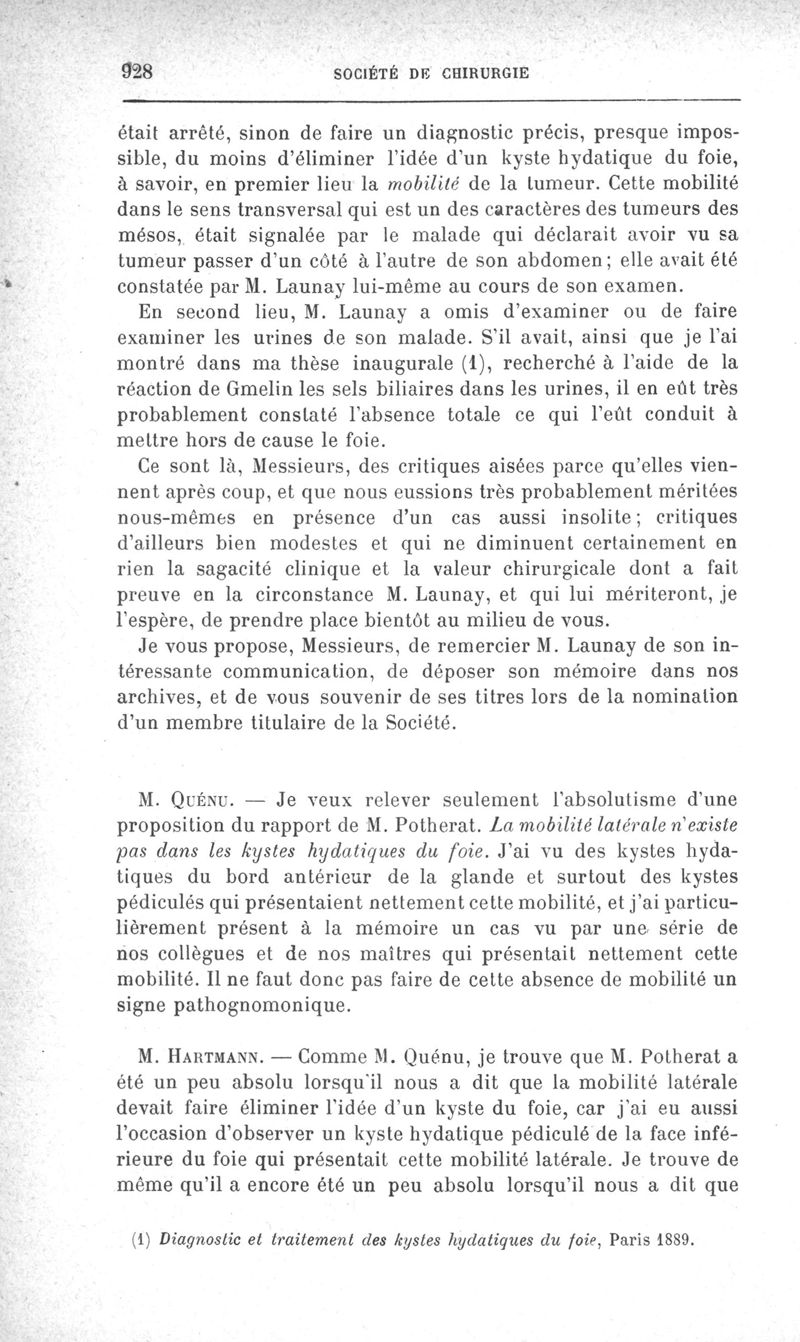 928 SOCIÉTÉ DE CHIRURGIE

était arrêté, sinon de faire un diagnostic précis, presque impossible, du moins d'éliminer l'idée d'un kyste hydatique du foie, à savoir, en premier lieu la mobilité de la tumeur. Cette mobilité dans le sens transversal qui est un des caractères des tumeurs des mésos, était signalée par le malade qui déclarait avoir vu sa tumeur passer d'un côté à l'autre de son abdomen; elle avait été constatée par M. Launay lui-même au cours de son examen.

En second lieu, M. Launay a omis d'examiner ou de faire examiner les urines de son malade. S'il avait, ainsi que je l'ai montré dans ma thèse inaugurale (1), recherché à l'aide de la réaction de Gmelin les sels biliaires dans les urines, il en eût très probablement constaté l'absence totale ce qui l'eût conduit à mettre hors de cause le foie.

Ce sont là, Messieurs, des critiques aisées parce qu'elles viennent après coup, et que nous eussions très probablement méritées nous-mêmes en présence d'un cas aussi insolite; critiques d'ailleurs bien modestes et qui ne diminuent certainement en rien la sagacité clinique et la valeur chirurgicale dont a fait preuve en la circonstance M. Launay, et qui lui mériteront, je l'espère, de prendre place bientôt au milieu de vous.

Je vous propose, Messieurs, de remercier M. Launay de son intéressante communication, de déposer son mémoire dans nos archives, et de vous souvenir de ses titres lors de la nomination d'un membre titulaire de la Société.

M. Quénu. — Je veux relever seulement l'absolutisme d'une proposition du rapport de M. Potherat. La mobilité latérale n'existe pas dans les kystes hydatiques du foie. J'ai vu des kystes hydatiques du bord antérieur de la glande et surtout des kystes pédiculés qui présentaient nettement cette mobilité, et j'ai particulièrement présent à la mémoire un cas vu par une série de nos collègues et de nos maîtres qui présentait nettement cette mobilité. Il ne faut donc pas faire de cette absence de mobilité un signe pathognomonique.

M. Hartmann. — Comme M. Quénu, je trouve que M. Potherat a été un peu absolu lorsqu'il nous a dit que la mobilité latérale devait faire éliminer l'idée d'un kyste du foie, car j'ai eu aussi l'occasion d'observer un kyste hydatique pédiculé de la face inférieure du foie qui présentait cette mobilité latérale. Je trouve de même qu'il a encore été un peu absolu lorsqu'il nous a dit que

(1) Diagnostic et traitement des kystes hydatiques du foie, Paris 1889.